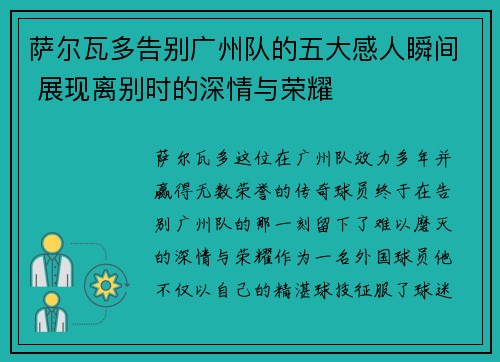 萨尔瓦多告别广州队的五大感人瞬间 展现离别时的深情与荣耀

萨尔瓦多这位在广州队效力多年并赢得无数荣誉的传奇球员终于在告别广州队的那一刻留下了难以磨灭的深情与荣耀作为一名外国球员他不仅以自己的精湛球技征服了球迷